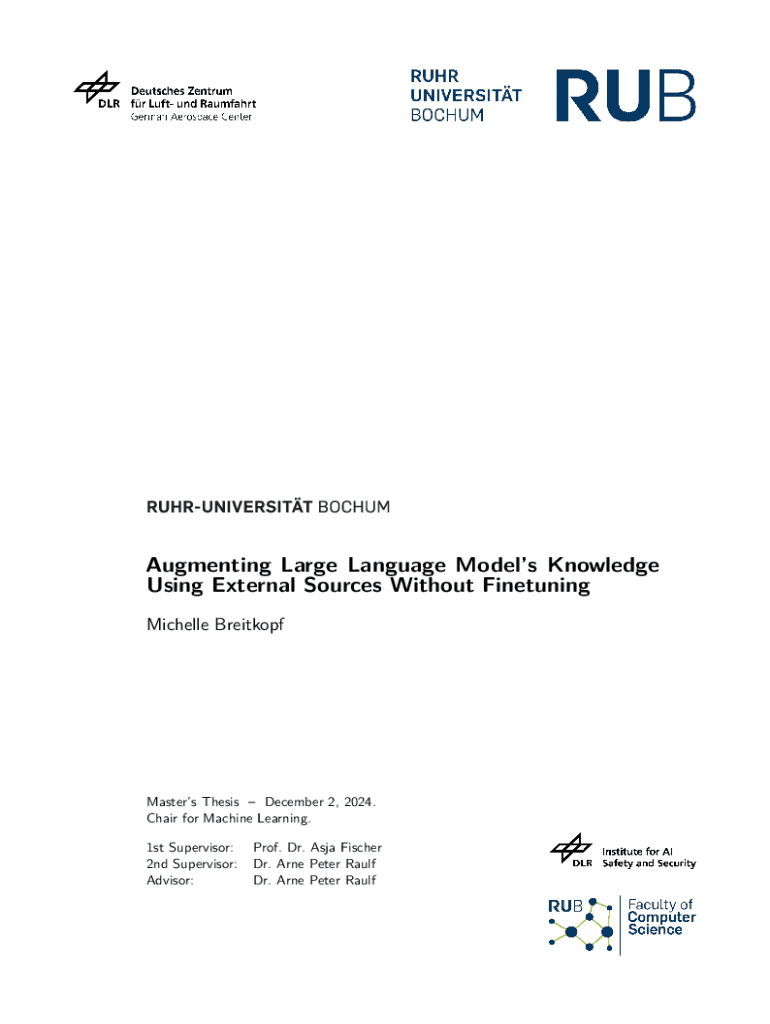 DLR Deutsches Zentrum für Luft- und Raumfahrt German Aerospace Center

RUHR UNIVERSITÄT BOCHUM

RUB

RUHR-UNIVERSITÄT BOCHUM

Augmenting Large Language Model's Knowledge Using External Sources Without Finetuning

Michelle Breitkopf

Master's Thesis – December 2, 2024.
Chair for Machine Learning.

1st Supervisor: Prof. Dr. Asja Fischer
2nd Supervisor: Dr. Arne Peter Raulf
Advisor: Dr. Arne Peter Raulf

DLR Institute for AI Safety and Security

RUB Faculty of Computer Science